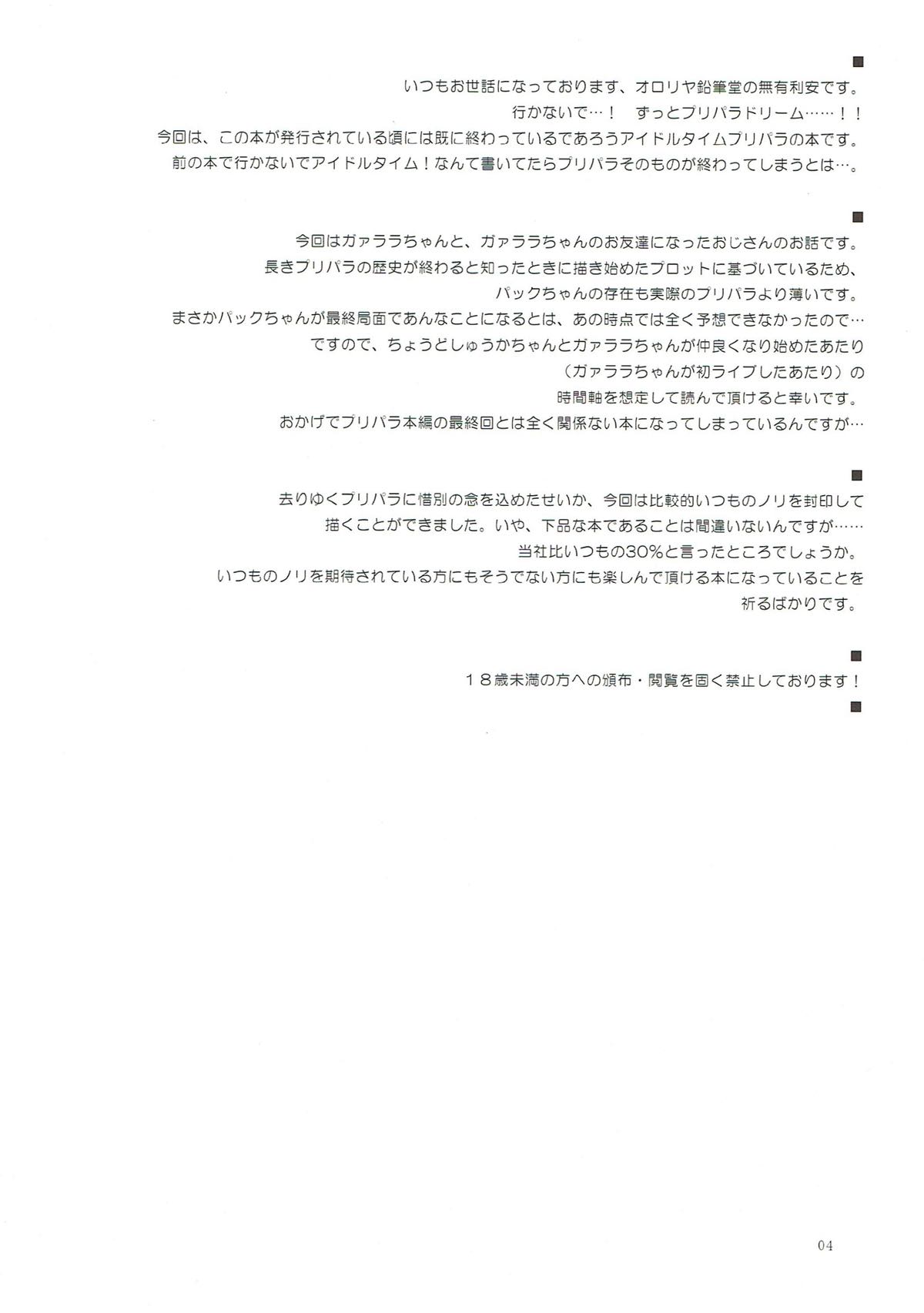 ■
いつもお世話になっております、オロリヤ鉛筆堂の無有利安です。
行かないで…！　ずっとプリパラドリーム……！！
今回は、この本が発行されている頃には既に終わっているであろうアイドルタイムプリパラの本です。
前の本で行かないでアイドルタイム！なんて書いてたらプリパラそのものが終わってしまうとは…。

■
今回はガァララちゃんと、ガァララちゃんのお友達になったおじさんのお話です。
長きプリパラの歴史が終わると知ったときに描き始めたプロットに基づいているため、
パックちゃんの存在も実際のプリパラより薄いです。
まさかパックちゃんが最終局面であんなことになるとは、あの時点では全く予想できなかったので…
ですので、ちょうどしゅうかちゃんとガァララちゃんが仲良くなり始めたあたり
（ガァララちゃんが初ライブしたあたり）の
時間軸を想定して読んで頂けると幸いです。
おかげでプリパラ本編の最終回とは全く関係ない本になってしまっているんですが…

■
去りゆくプリパラに惜別の念を込めたせいか、今回は比較的いつものノリを封印して
描くことができました。いや、下品な本であることは間違いないんですが……
当社比いつもの30%と言ったところでしょうか。
いつものノリを期待されている方にもそうでない方にも楽しんで頂ける本になっていることを
祈るばかりです。

■
１８歳未満の方への頒布・閲覧を固く禁止しております！
■

04